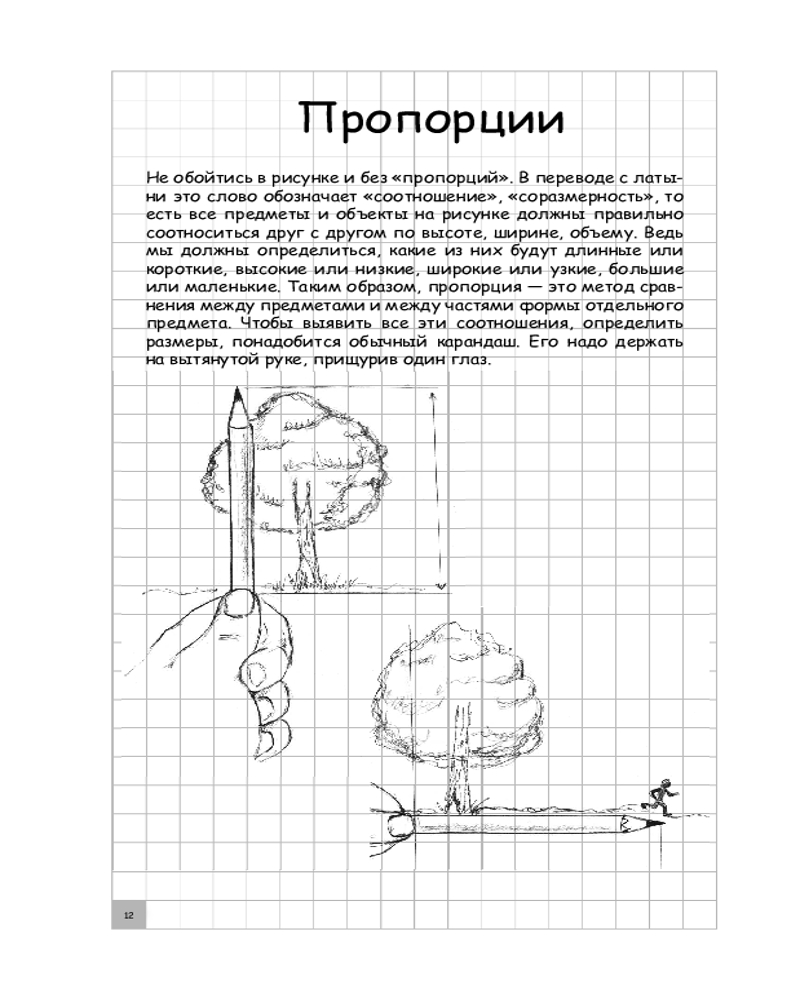 Пропорции

Не обойтись в рисунке и без «пропорций». В переводе с латыни это слово обозначает «соотношение», «соразмерность», то есть все предметы и объекты на рисунке должны правильно соотноситься друг с другом по высоте, ширине, объему. Ведь мы должны определиться, какие из них будут длинные или короткие, высокие или низкие, широкие или узкие, большие или маленькие. Таким образом, пропорция — это метод сравнения между предметами и между частями формы отдельного предмета. Чтобы выявить все эти соотношения, определить размеры, понадобится обычный карандаш. Его надо держать на вытянутой руке, прищурив один глаз.

12